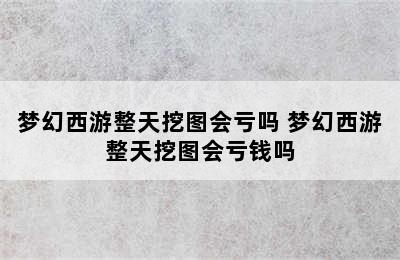 梦幻西游整天挖图会亏吗 梦幻西游整天挖图会亏钱吗